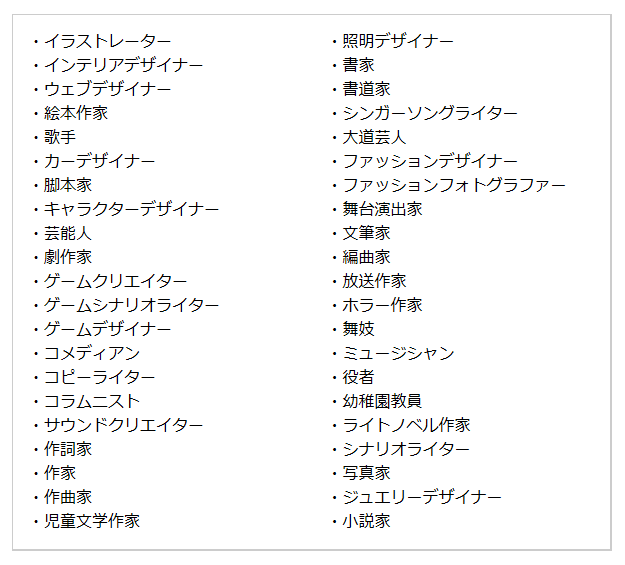 ・イラストレーター
・インテリアデザイナー
・ウェブデザイナー
・絵本作家
・歌手
・カーデザイナー
・脚本家
・キャラクターデザイナー
・芸能人
・劇作家
・ゲームクリエイター
・ゲームシナリオライター
・ゲームデザイナー
・コメディアン
・コピーライター
・コラムニスト
・サウンドクリエイター
・作詞家
・作家
・作曲家
・児童文学作家

・照明デザイナー
・書家
・書道家
・シンガーソングライター
・大道芸人
・ファッションデザイナー
・ファッションフォトグラファー
・舞台演出家
・文筆家
・編曲家
・放送作家
・ホラー作家
・舞妓
・ミュージシャン
・役者
・幼稚園教員
・ライトノベル作家
・シナリオライター
・写真家
・ジュエリーデザイナー
・小説家